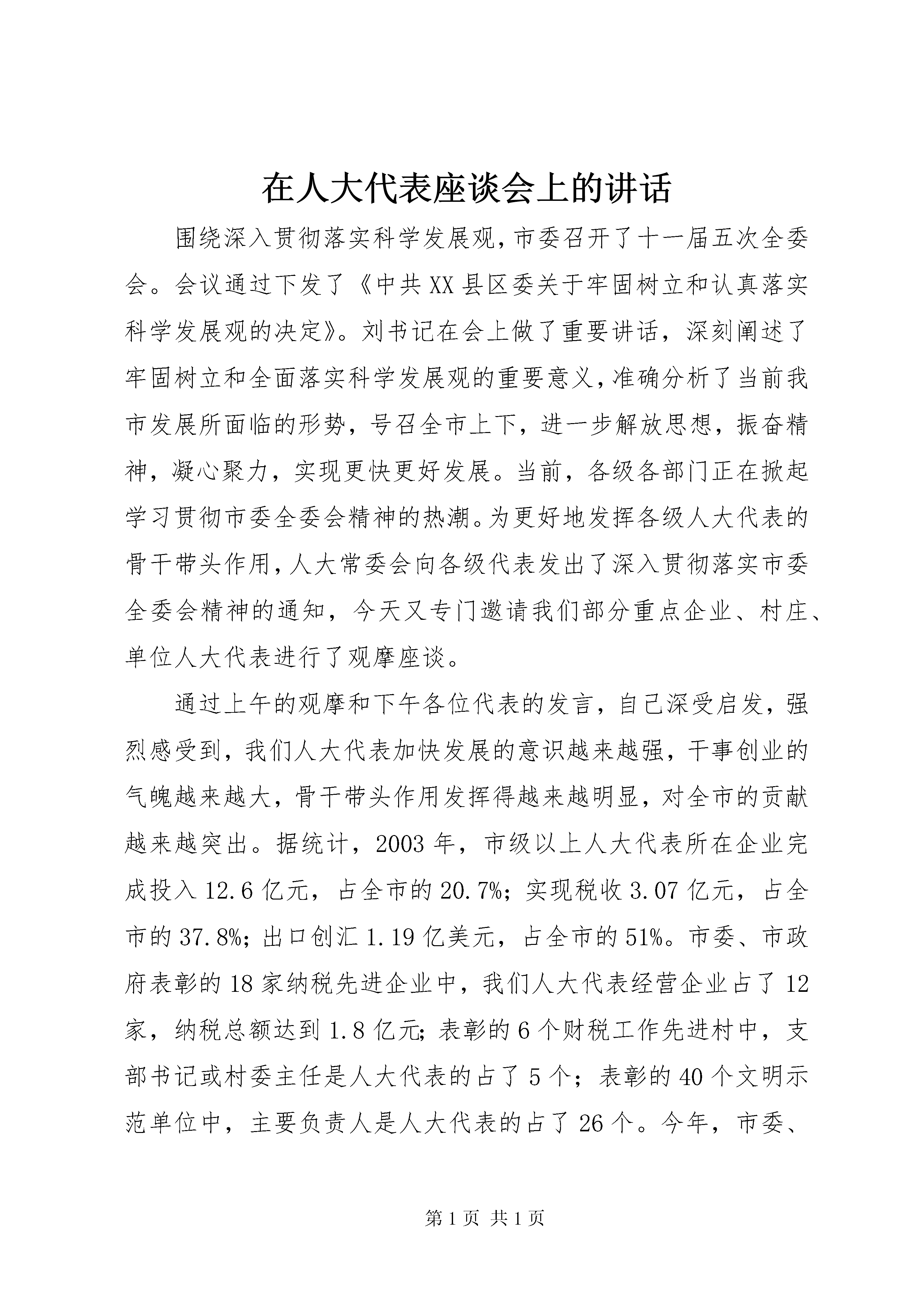 在人大代表座谈会上的讲话

围绕深入贯彻落实科学发展观,市委召开了十一届五次全委会。会议通过下发了《中共XX县区委关于牢固树立和认真落实科学发展观的决定》。刘书记在会上做了重要讲话，深刻阐述了牢固树立和全面落实科学发展观的重要意义,准确分析了当前我市发展所面临的形势，号召全市上下，进一步解放思想，振奋精神，凝心聚力，实现更快更好发展。当前，各级各部门正在掀起学习贯彻市委全委会精神的热潮。为更好地发挥各级人大代表的骨干带头作用,人大常委会向各级代表发出了深入贯彻落实市委全委会精神的通知，今天又专门邀请我们部分重点企业、村庄、单位人大代表进行了观摩座谈。

通过上午的观摩和下午各位代表的发言，自己深受启发，强烈感受到，我们人大代表加快发展的意识越来越强，干事创业的气魄越来越大，骨干带头作用发挥得越来越明显，对全市的贡献越来越突出。据统计，2003年，市级以上人大代表所在企业完成投入12.6亿元，占全市的20.7%；实现税收3.07亿元，占全市的37.8%；出口创汇1.19亿美元，占全市的51%。市委、市政府表彰的18家纳税先进企业中，我们人大代表经营企业占了12家，纳税总额达到1.8亿元；表彰的6个财税工作先进村中，支部书记或村委主任是人大代表的占了5个；表彰的40个文明示范单位中，主要负责人是人大代表的占了26个。今年，市委、

第1页 共1页